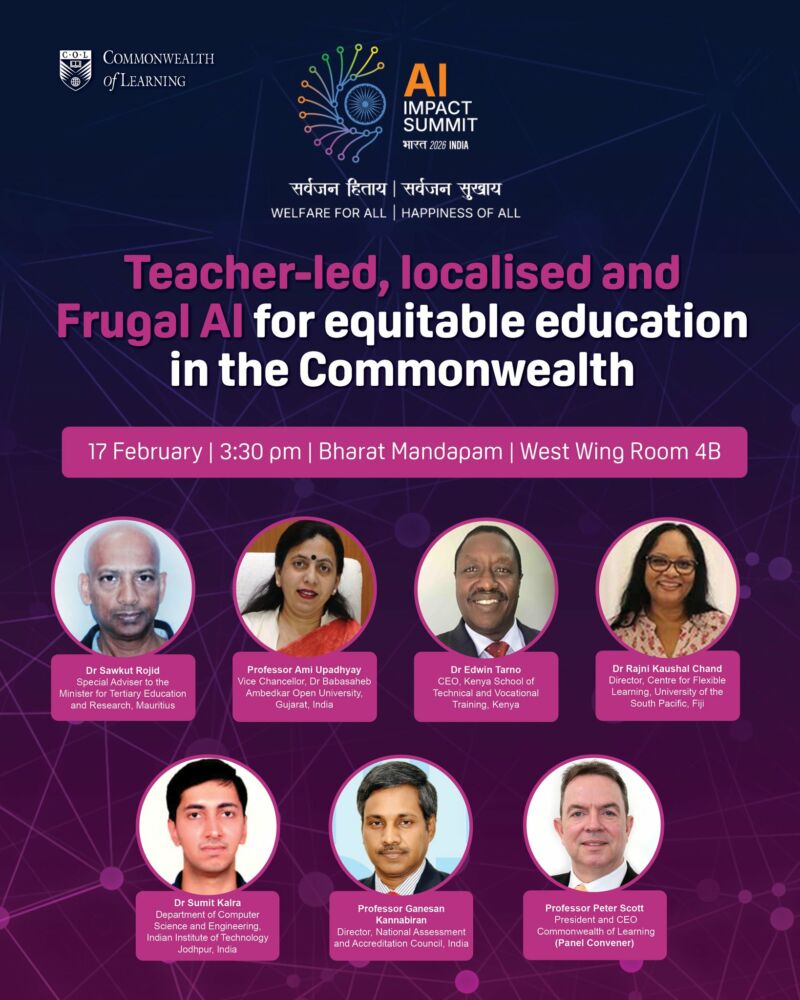 COMMONWEALTH of LEARNING

AI IMPACT SUMMIT
भारत 2026 INDIA

सर्वजन हिताय | सर्वजन सुखाय
WELFARE FOR ALL | HAPPINESS OF ALL

Teacher-led, localised and Frugal AI for equitable education in the Commonwealth

17 February | 3:30 pm | Bharat Mandapam | West Wing Room 4B

Dr Sawkut Rojid
Special Adviser to the Minister for Tertiary Education and Research, Mauritius

Professor Ami Upadhyay
Vice Chancellor, Dr Babasaheb Ambedkar Open University, Gujarat, India

Dr Edwin Tarno
CEO, Kenya School of Technical and Vocational Training, Kenya

Dr Rajni Kaushal Chand
Director, Centre for Flexible Learning, University of the South Pacific, Fiji

Dr Sumit Kalra
Department of Computer Science and Engineering, Indian Institute of Technology Jodhpur, India

Professor Ganesan Kannabiran
Director, National Assessment and Accreditation Council, India

Professor Peter Scott
President and CEO Commonwealth of Learning
(Panel Convener)